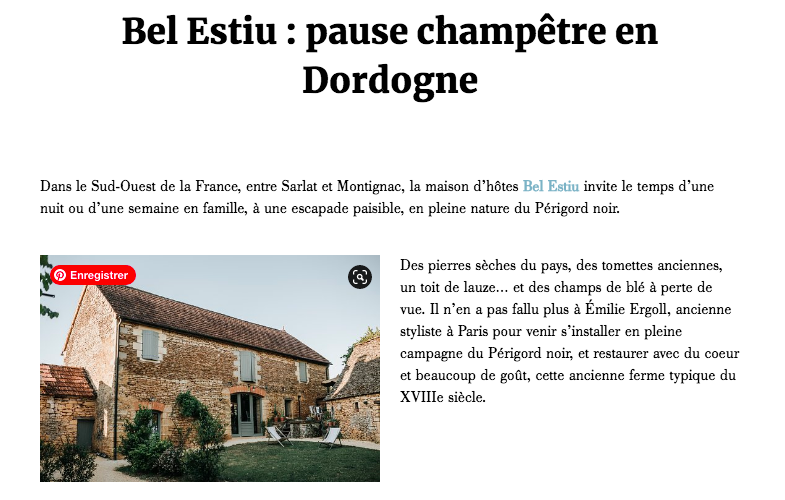 Bel Estiu : pause champêtre en Dordogne

Dans le Sud-Ouest de la France, entre Sarlat et Montignac, la maison d'hôtes Bel Estiu invite le temps d'une nuit ou d'une semaine en famille, à une escapade paisible, en pleine nature du Périgord noir.

Enregistrer

Des pierres sèches du pays, des tomettes anciennes, un toit de lauze… et des champs de blé à perte de vue. Il n'en a pas fallu plus à Émilie Ergoll, ancienne styliste à Paris pour venir s'installer en pleine campagne du Périgord noir, et restaurer avec du coeur et beaucoup de goût, cette ancienne ferme typique du XVIIIe siècle.